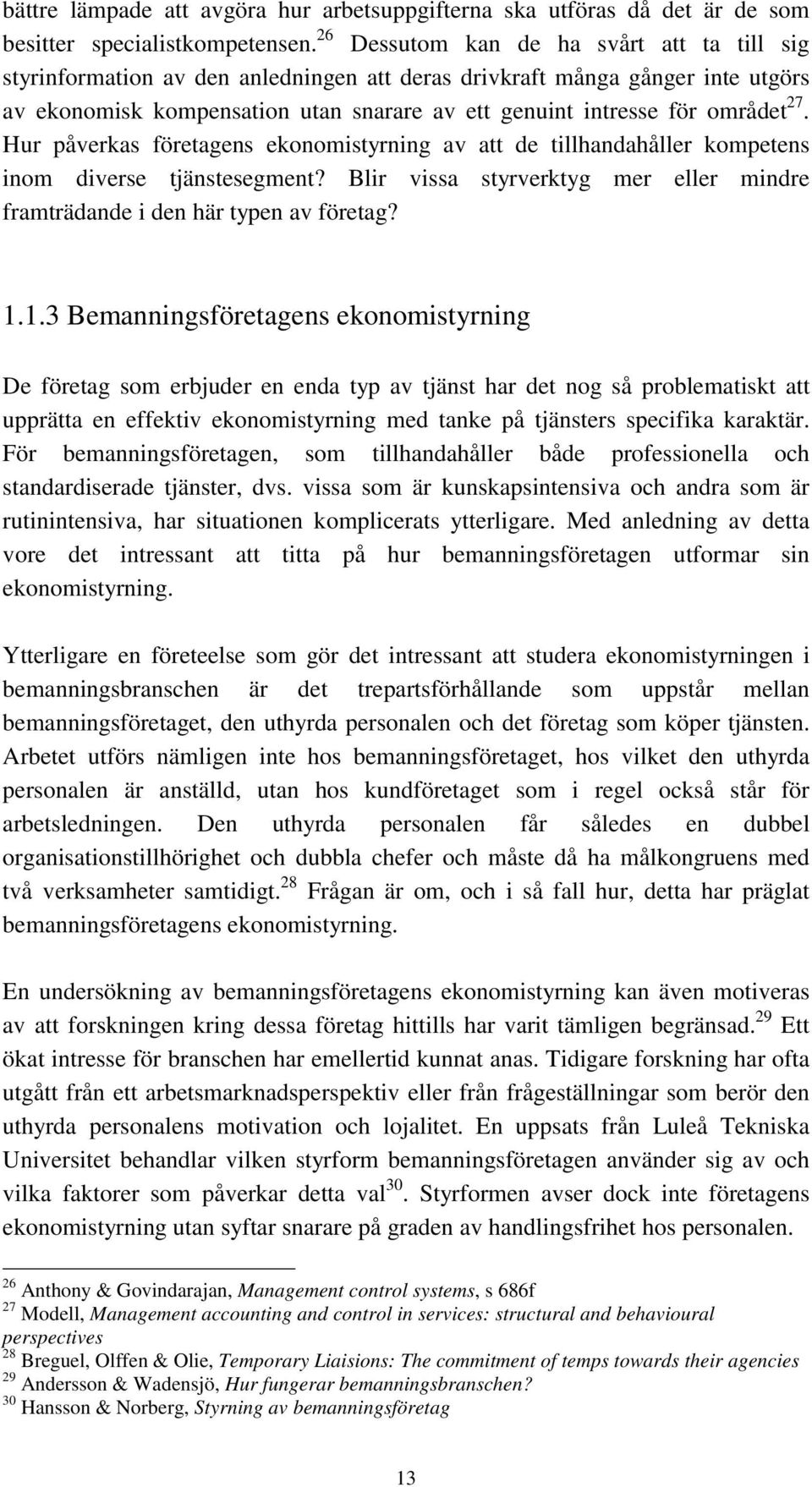 bättre lämpade att avgöra hur arbetsuppgifterna ska utföras då det är de som besitter specialistkompetensen.$^{26}$ Dessutom kan de ha svårt att ta till sig styrinformation av den anledningen att deras drivkraft många gånger inte utgörs av ekonomisk kompensation utan snarare av ett genuint intresse för området$^{27}$. Hur påverkas företagens ekonomistyrning av att de tillhandahåller kompetens inom diverse tjänstesegment? Blir vissa styrverktyg mer eller mindre framträdande i den här typen av företag?

1.1.3 Bemanningsföretagens ekonomistyrning

De företag som erbjuder en enda typ av tjänst har det nog så problematiskt att upprätta en effektiv ekonomistyrning med tanke på tjänsters specifika karaktär. För bemanningsföretagen, som tillhandahåller både professionella och standardiserade tjänster, dvs. vissa som är kunskapsintensiva och andra som är rutinintensiva, har situationen komplicerats ytterligare. Med anledning av detta vore det intressant att titta på hur bemanningsföretagen utformar sin ekonomistyrning.

Ytterligare en företeelse som gör det intressant att studera ekonomistyrningen i bemanningsbranschen är det trepartsförhållande som uppstår mellan bemanningsföretaget, den uthyrda personalen och det företag som köper tjänsten. Arbetet utförs nämligen inte hos bemanningsföretaget, hos vilket den uthyrda personalen är anställd, utan hos kundföretaget som i regel också står för arbetsledningen. Den uthyrda personalen får således en dubbel organisationstillhörighet och dubbla chefer och måste då ha målkongruens med två verksamheter samtidigt.$^{28}$ Frågan är om, och i så fall hur, detta har präglat bemanningsföretagens ekonomistyrning.

En undersökning av bemanningsföretagens ekonomistyrning kan även motiveras av att forskningen kring dessa företag hittills har varit tämligen begränsad.$^{29}$ Ett ökat intresse för branschen har emellertid kunnat anas. Tidigare forskning har ofta utgått från ett arbetsmarknadsperspektiv eller från frågeställningar som berör den uthyrda personalens motivation och lojalitet. En uppsats från Luleå Tekniska Universitet behandlar vilken styrform bemanningsföretagen använder sig av och vilka faktorer som påverkar detta val$^{30}$. Styrformen avser dock inte företagens ekonomistyrning utan syftar snarare på graden av handlingsfrihet hos personalen.

$^{26}$ Anthony & Govindarajan, Management control systems, s 686f
$^{27}$ Modell, Management accounting and control in services: structural and behavioural perspectives
$^{28}$ Breguel, Olffen & Olie, Temporary Liaisions: The commitment of temps towards their agencies
$^{29}$ Andersson & Wadensjö, Hur fungerar bemanningsbranschen?
$^{30}$ Hansson & Norberg, Styrning av bemanningsföretag

13